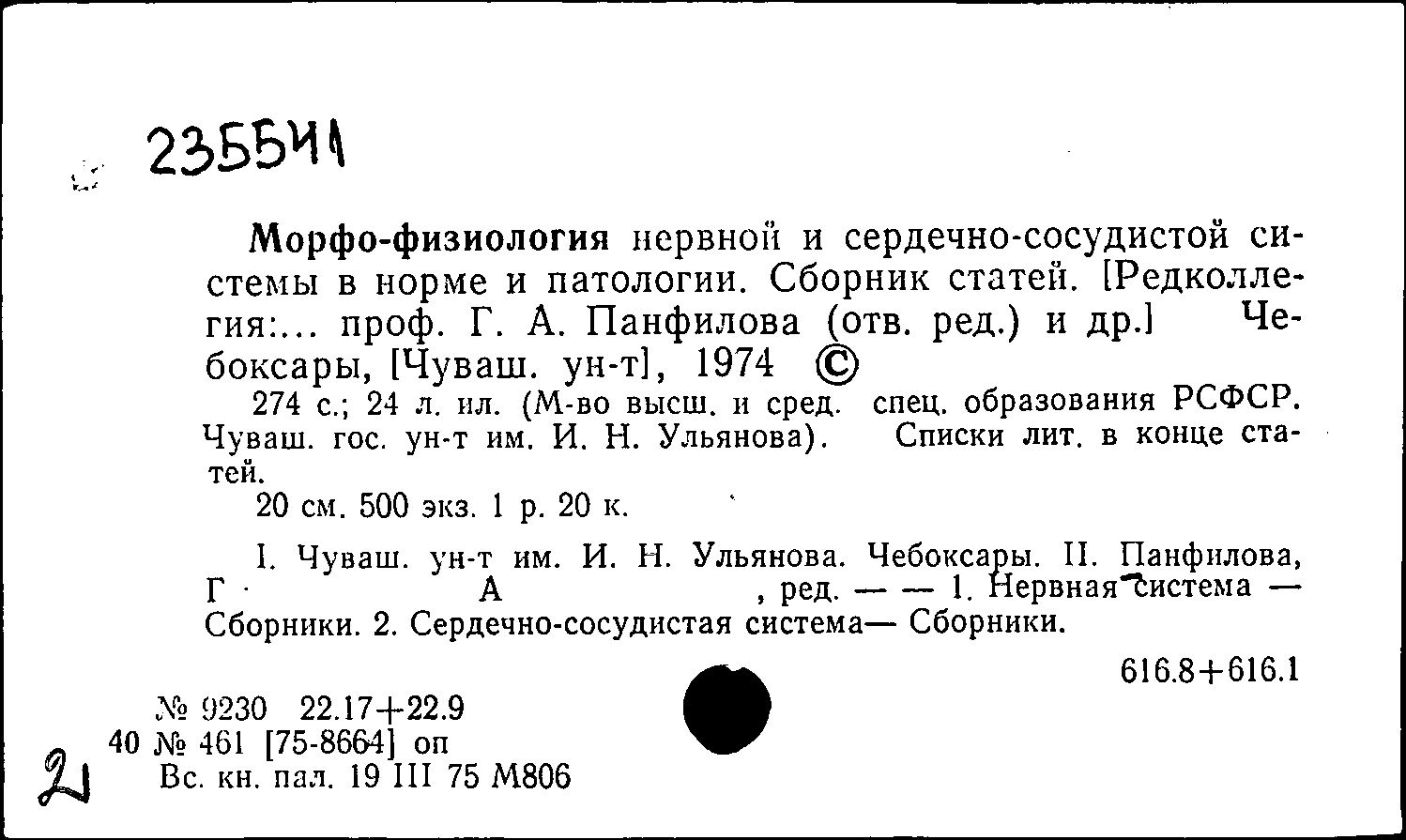 235541

Морфо-физиология нервной и сердечно-сосудистой системы в норме и патологии. Сборник статей. [Редколлегия:... проф. Г. А. Панфилова (отв. ред.) и др.] Чебоксары, [Чуваш. ун-т], 1974 ©

274 с.; 24 л. ил. (М-во высш. и сред. спец. образования РСФСР. Чуваш. гос. ун-т им. И. Н. Ульянова). Списки лит. в конце статей.

20 см. 500 экз. 1 р. 20 к.

I. Чуваш. ун-т им. И. Н. Ульянова. Чебоксары. II. Панфилова, Г А , ред. — — 1. Нервная система — Сборники. 2. Сердечно-сосудистая система— Сборники.

616.8+616.1

№ 9230 22.17+22.9
40 № 461 [75-8664] оп
Вс. кн. пал. 19 III 75 М806

21